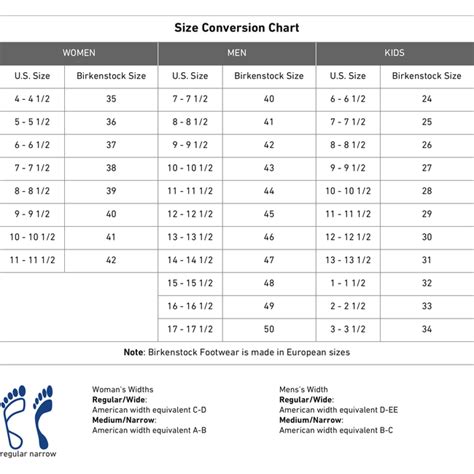 Size Conversion Chart

| WOMEN | | MEN | | KIDS | |
|---|---|---|---|---|---|
| U.S. Size | Birkenstock Size | U.S. Size | Birkenstock Size | U.S. Size | Birkenstock Size |
| 4 - 4 1/2 | 35 | 7 - 7 1/2 | 40 | 6 - 6 1/2 | 24 |
| 5 - 5 1/2 | 36 | 8 - 8 1/2 | 41 | 7 - 7 1/2 | 25 |
| 6 - 6 1/2 | 37 | 9 - 9 1/2 | 42 | 8 - 8 1/2 | 26 |
| 7 - 7 1/2 | 38 | 10 - 10 1/2 | 43 | 9 - 9 1/2 | 27 |
| 8 - 8 1/2 | 39 | 11 - 11 1/2 | 44 | 10 - 10 1/2 | 28 |
| 9 - 9 1/2 | 40 | 12 - 12 1/2 | 45 | 11 - 11 1/2 | 29 |
| 10 - 10 1/2 | 41 | 13 - 13 1/2 | 46 | 12 - 12 1/2 | 30 |
| 11 - 11 1/2 | 42 | 14 - 14 1/2 | 47 | 13 - 13 1/2 | 31 |
| | | 15 - 15 1/2 | 48 | 1 - 1 1/2 | 32 |
| | | 16 - 16 1/2 | 49 | 2 - 2 1/2 | 33 |
| | | 17 - 17 1/2 | 50 | 3 - 3 1/2 | 34 |

Note: Birkenstock Footwear is made in European sizes

regular narrow

Woman's Widths
Regular/Wide:
American width equivalent C-D
Medium/Narrow:
American width equivalent A-B

Mens's Width
Regular/Wide:
American width equivalent D-EE
Medium/Narrow:
American width equivalent B-C